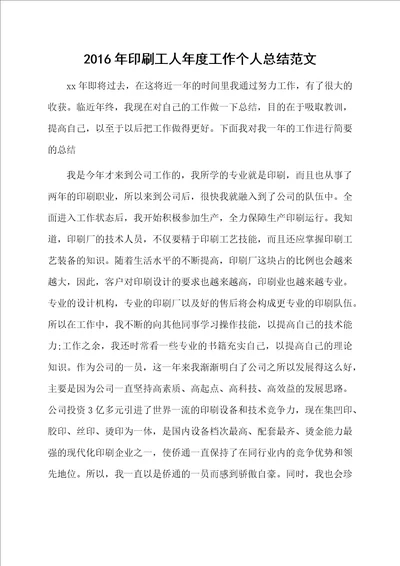 2016年印刷工人年度工作个人总结范文

xx年即将过去，在这将近一年的时间里我通过努力工作，有了很大的收获。临近年终，我现在对自己的工作做一下总结，目的在于吸取教训，提高自己，以至于以后把工作做得更好。下面我对我一年的工作进行简要的总结

我是今年才来到公司工作的，我所学的专业就是印刷，而且也从事了两年的印刷职业，所以来到公司后，很快我就融入到了公司的队伍中。全面进入工作状态后，我开始积极参加生产，全力保障生产印刷运行。我知道，印刷厂的技术人员，不仅要精于印刷工艺技能，而且还应掌握印刷工艺装备的知识。随着生活水平的不断提高，印刷厂这块占的比例也会越来越大，因此，客户对印刷设计的要求也越来越高，印刷业也越来越专业。专业的设计机构，专业的印刷厂以及好的售后将会构成更专业的印刷队伍。所以在工作中，我不断的向其他同事学习操作技能，以提高自己的技术能力;工作之余，我还时常看一些专业的书籍充实自己，以提高自己的理论知识。作为公司的一员，这一年来我渐渐明白了公司之所以发展得这么好，主要是因为公司一直坚持高素质、高起点、高科技、高效益的发展思路。公司投资3亿多元引进了世界一流的印刷设备和技术竞争力，现在集凹印、胶印、丝印、烫印为一体，是国内设备档次最高、配套最齐、烫金能力最强的现代化印刷企业之一，使侨通一直保持了在同行业内的竞争优势和领先地位。所以，我一直以是侨通的一员而感到骄傲自豪。同时，我也会珍